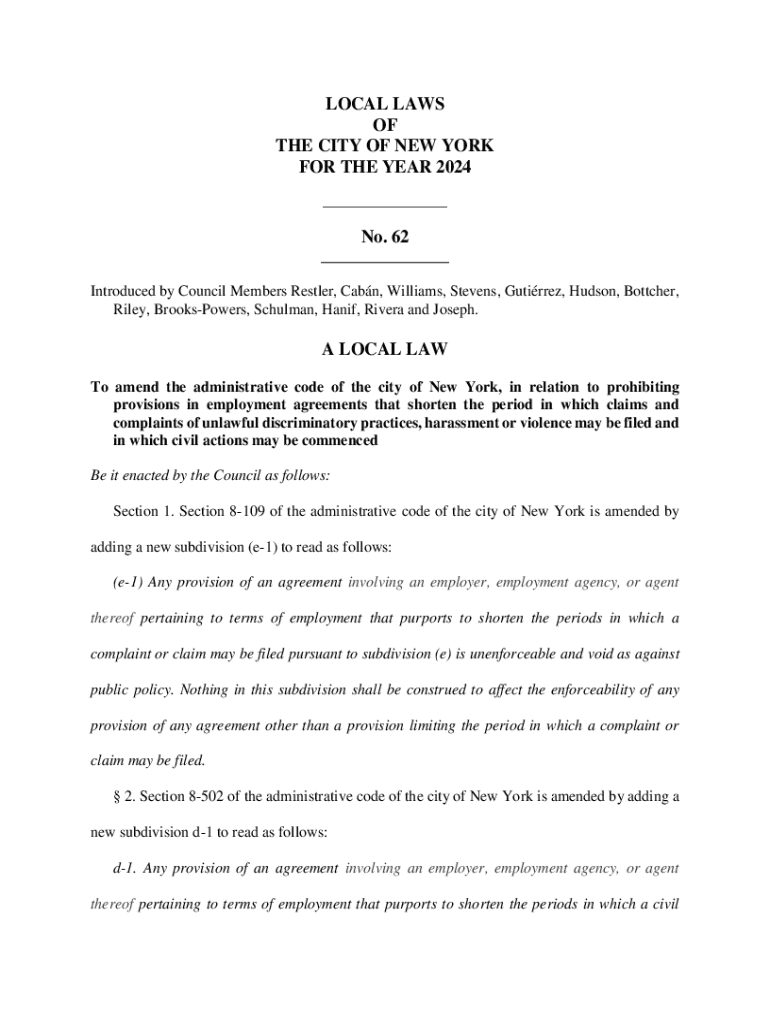 LOCAL LAWS
OF
THE CITY OF NEW YORK
FOR THE YEAR 2024

No. 62

Introduced by Council Members Restler, Cabán, Williams, Stevens, Gutiérrez, Hudson, Bottcher, Riley, Brooks-Powers, Schulman, Hanif, Rivera and Joseph.

A LOCAL LAW

To amend the administrative code of the city of New York, in relation to prohibiting provisions in employment agreements that shorten the period in which claims and complaints of unlawful discriminatory practices, harassment or violence may be filed and in which civil actions may be commenced

Be it enacted by the Council as follows:

Section 1. Section 8-109 of the administrative code of the city of New York is amended by adding a new subdivision (e-1) to read as follows:

(e-1) Any provision of an agreement involving an employer, employment agency, or agent thereof pertaining to terms of employment that purports to shorten the periods in which a complaint or claim may be filed pursuant to subdivision (e) is unenforceable and void as against public policy. Nothing in this subdivision shall be construed to affect the enforceability of any provision of any agreement other than a provision limiting the period in which a complaint or claim may be filed.

§ 2. Section 8-502 of the administrative code of the city of New York is amended by adding a new subdivision d-1 to read as follows:

d-1. Any provision of an agreement involving an employer, employment agency, or agent thereof pertaining to terms of employment that purports to shorten the periods in which a civil